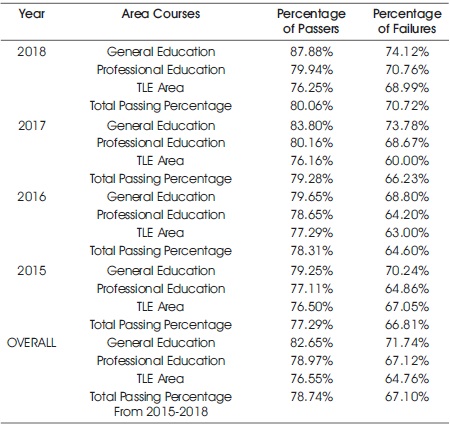 | Year | Area Courses | Percentage of Passers | Percentage of Failures |
|---|---|---|---|
| 2018 | General Education | 87.88% | 74.12% |
| | Professional Education | 79.94% | 70.76% |
| | TLE Area | 76.25% | 68.99% |
| | Total Passing Percentage | 80.06% | 70.72% |
| 2017 | General Education | 83.80% | 73.78% |
| | Professional Education | 80.16% | 68.67% |
| | TLE Area | 76.16% | 60.00% |
| | Total Passing Percentage | 79.28% | 66.23% |
| 2016 | General Education | 79.65% | 68.80% |
| | Professional Education | 78.65% | 64.20% |
| | TLE Area | 77.29% | 63.00% |
| | Total Passing Percentage | 78.31% | 64.60% |
| 2015 | General Education | 79.25% | 70.24% |
| | Professional Education | 77.11% | 64.86% |
| | TLE Area | 76.50% | 67.05% |
| | Total Passing Percentage | 77.29% | 66.81% |
| OVERALL | General Education | 82.65% | 71.74% |
| | Professional Education | 78.97% | 67.12% |
| | TLE Area | 76.55% | 64.76% |
| | Total Passing Percentage From 2015-2018 | 78.74% | 67.10% |